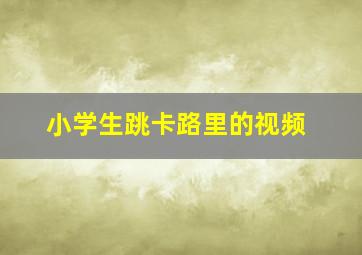 小学生跳卡路里的视频